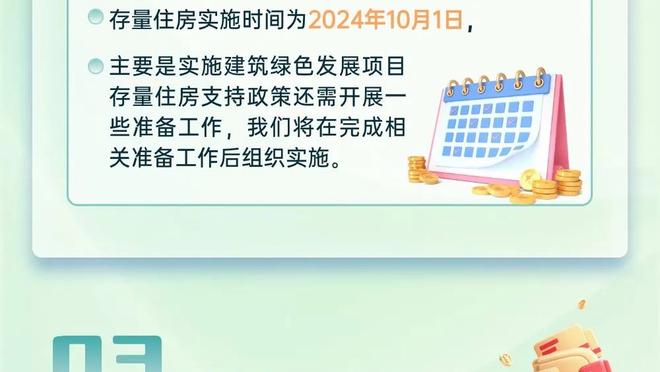 存量住房实施时间为2024年10月1日，

主要是实施建筑绿色发展项目存量住房支持政策还需开展一些准备工作，我们将在完成相关准备工作后组织实施。

03